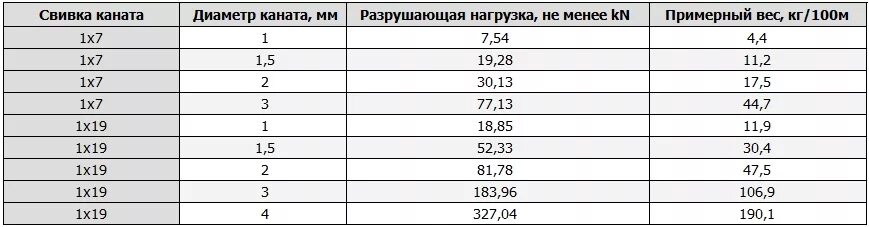 | Свивка каната | Диаметр каната, мм | Разрушающая нагрузка, не менее kN | Примерный вес, кг/100м |
|---|---|---|---|
| 1x7 | 1 | 7,54 | 4,4 |
| 1x7 | 1,5 | 19,28 | 11,2 |
| 1x7 | 2 | 30,13 | 17,5 |
| 1x7 | 3 | 77,13 | 44,7 |
| 1x19 | 1 | 18,85 | 11,9 |
| 1x19 | 1,5 | 52,33 | 30,4 |
| 1x19 | 2 | 81,78 | 47,5 |
| 1x19 | 3 | 183,96 | 106,9 |
| 1x19 | 4 | 327,04 | 190,1 |